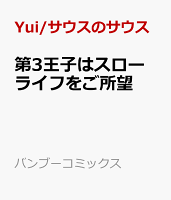 Yui/サウスのサウス

第3王子はスローライフをご所望

バンブーコミックス